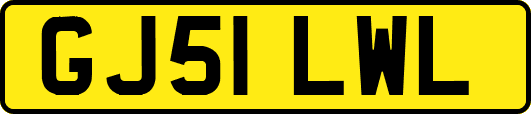 GJ51 LWL